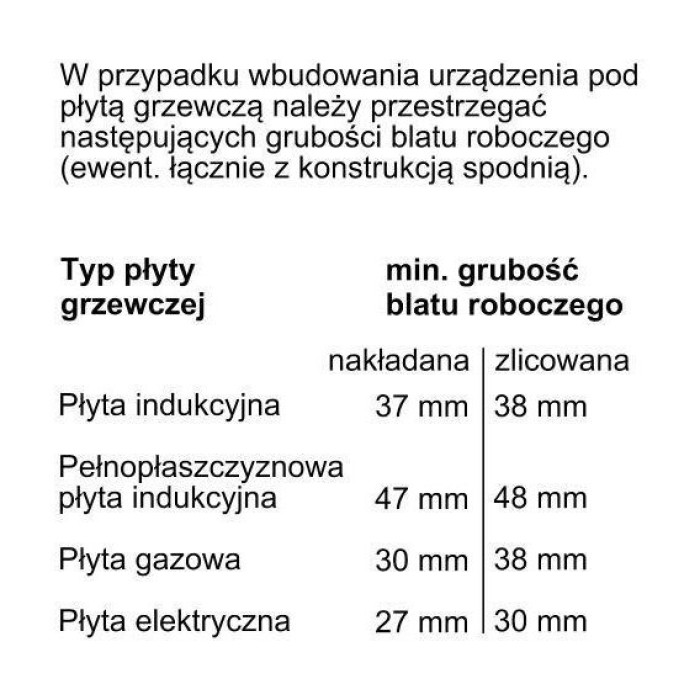 W przypadku wbudowania urządzenia pod płytą grzewczą należy przestrzegać następujących grubości blatu roboczego (ewent. łącznie z konstrukcją spodnią).

| Typ płyty grzewczej | min. grubość blatu roboczego | |
|---|---|---|
| | nakładana | zlicowana |
| Płyta indukcyjna | 37 mm | 38 mm |
| Pełnopłaszczyznowa płyta indukcyjna | 47 mm | 48 mm |
| Płyta gazowa | 30 mm | 38 mm |
| Płyta elektryczna | 27 mm | 30 mm |